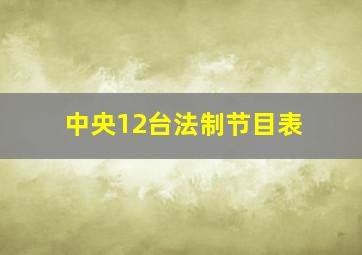 中央12台法制节目表